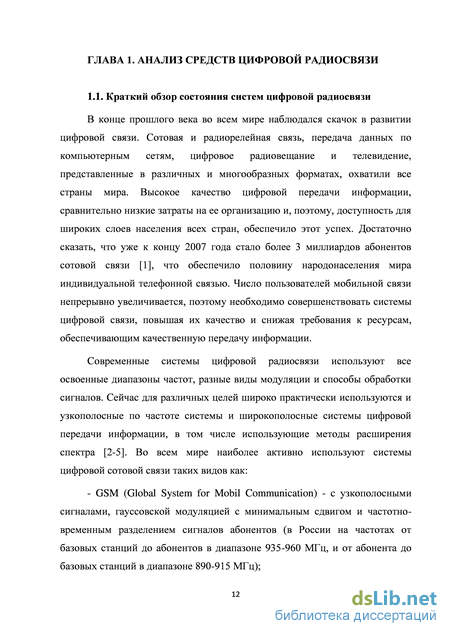 ГЛАВА 1. АНАЛИЗ СРЕДСТВ ЦИФРОВОЙ РАДИОСВЯЗИ

1.1. Краткий обзор состояния систем цифровой радиосвязи

В конце прошлого века во всем мире наблюдался скачок в развитии цифровой связи. Сотовая и радиорелейная связь, передача данных по компьютерным сетям, цифровое радиовещание и телевидение, представленные в различных и многообразных форматах, охватили все страны мира. Высокое качество цифровой передачи информации, сравнительно низкие затраты на ее организацию и, поэтому, доступность для широких слоев населения всех стран, обеспечило этот успех. Достаточно сказать, что уже к концу 2007 года стало более 3 миллиардов абонентов сотовой связи [1], что обеспечило половину народонаселения мира индивидуальной телефонной связью. Число пользователей мобильной связи непрерывно увеличивается, поэтому необходимо совершенствовать системы цифровой связи, повышая их качество и снижая требования к ресурсам, обеспечивающим качественную передачу информации.

Современные системы цифровой радиосвязи используют все освоенные диапазоны частот, разные виды модуляции и способы обработки сигналов. Сейчас для различных целей широко практически используются и узкополосные по частоте системы и широкополосные системы цифровой передачи информации, в том числе использующие методы расширения спектра [2-5]. Во всем мире наиболее активно используют системы цифровой сотовой связи таких видов как:

- GSM (Global System for Mobil Communication) - с узкополосными сигналами, гауссовской модуляцией с минимальным сдвигом и частотно-временным разделением сигналов абонентов (в России на частотах от базовых станций до абонентов в диапазоне 935-960 МГц, и от абонента до базовых станций в диапазоне 890-915 МГц);

12

dsLib.net
библиотека диссертаций